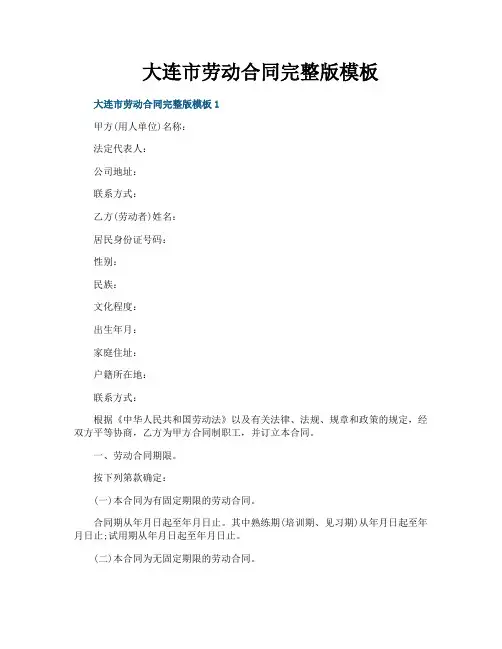 大连市劳动合同完整版模板

大连市劳动合同完整版模板 1

甲方(用人单位)名称:

法定代表人:

公司地址:

联系方式:

乙方(劳动者)姓名:

居民身份证号码:

性别:

民族:

文化程度:

出生年月:

家庭住址:

户籍所在地:

联系方式:

根据《中华人民共和国劳动法》以及有关法律、法规、规章和政策的规定,经双方平等协商,乙方为甲方合同制职工,并订立本合同。

一、劳动合同期限。

按下列第款确定:

(一)本合同为有固定期限的劳动合同。

合同期从年月日起至年月日止。其中熟练期(培训期、见习期)从年月日起至年月日止;试用期从年月日起至年月日止。

(二)本合同为无固定期限的劳动合同。